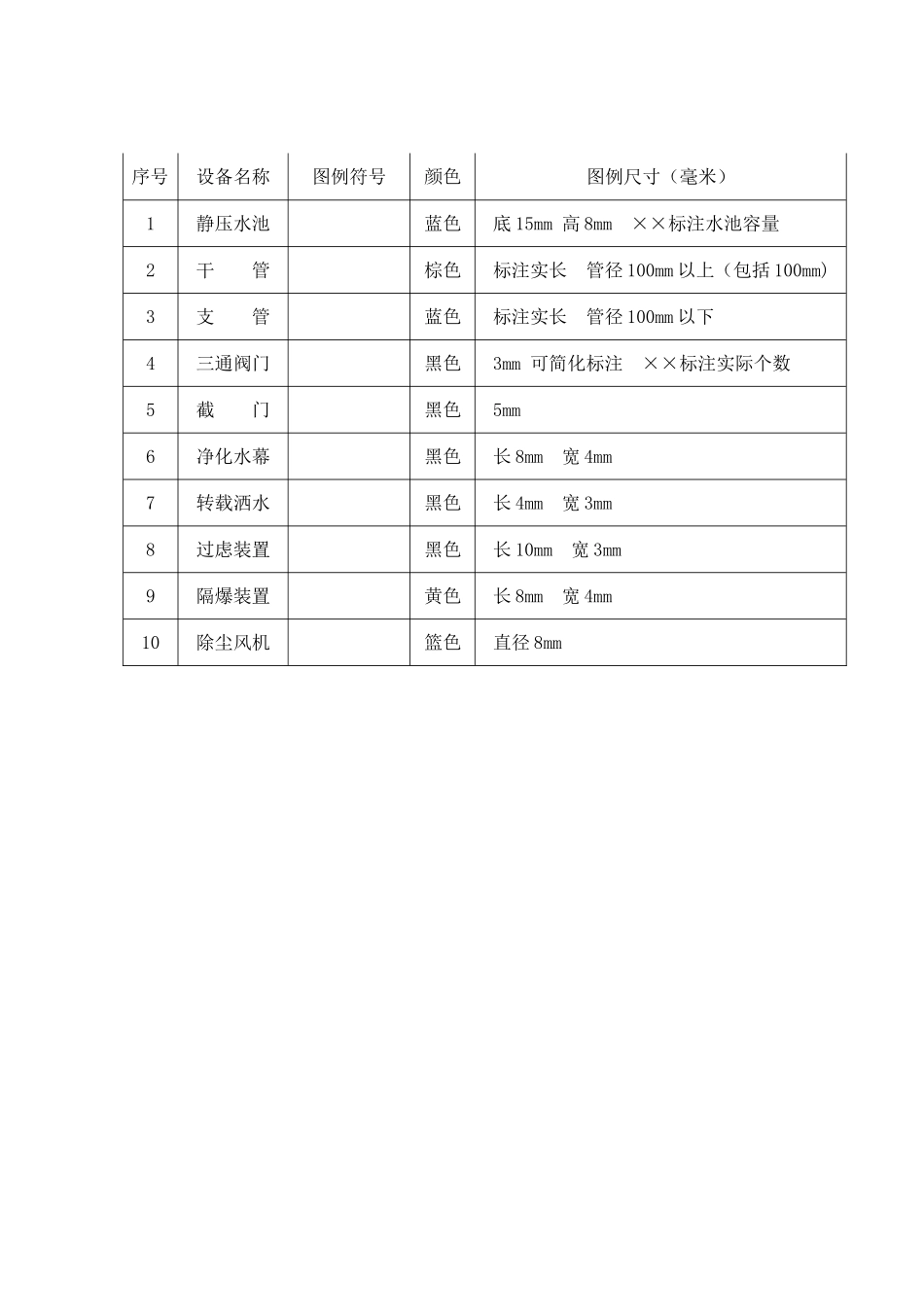 | 序号 | 设备名称 | 图例符号 | 颜色 | 图例尺寸（毫米） |
|---|---|---|---|---|
| 1 | 静压水池 | | 蓝色 | 底 15mm 高 8mm ××标注水池容量 |
| 2 | 干 管 | | 棕色 | 标注实长 管径 100mm 以上（包括 100mm） |
| 3 | 支 管 | | 蓝色 | 标注实长 管径 100mm 以下 |
| 4 | 三通阀门 | | 黑色 | 3mm 可简化标注 ××标注实际个数 |
| 5 | 截 门 | | 黑色 | 5mm |
| 6 | 净化水幕 | | 黑色 | 长 8mm 宽 4mm |
| 7 | 转载洒水 | | 黑色 | 长 4mm 宽 3mm |
| 8 | 过虑装置 | | 黑色 | 长 10mm 宽 3mm |
| 9 | 隔爆装置 | | 黄色 | 长 8mm 宽 4mm |
| 10 | 除尘风机 | | 篮色 | 直径 8mm |